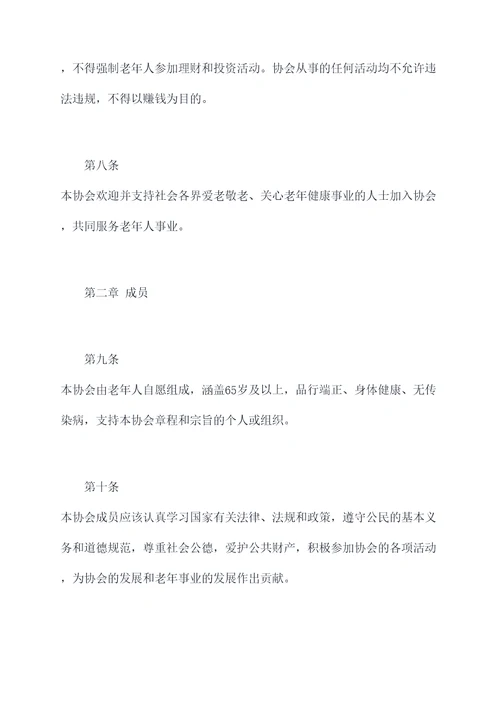 ，不得强制老年人参加理财和投资活动。协会从事的任何活动均不允许违法违规，不得以赚钱为目的。

第八条
本协会欢迎并支持社会各界爱老敬老、关心老年健康事业的人士加入协会，共同服务老年人事业。

第二章 成员

第九条
本协会由老年人自愿组成，涵盖65岁及以上，品行端正、身体健康、无传染病，支持本协会章程和宗旨的个人或组织。

第十条
本协会成员应该认真学习国家有关法律、法规和政策，遵守公民的基本义务和道德规范，尊重社会公德，爱护公共财产，积极参加协会的各项活动，为协会的发展和老年事业的发展作出贡献。